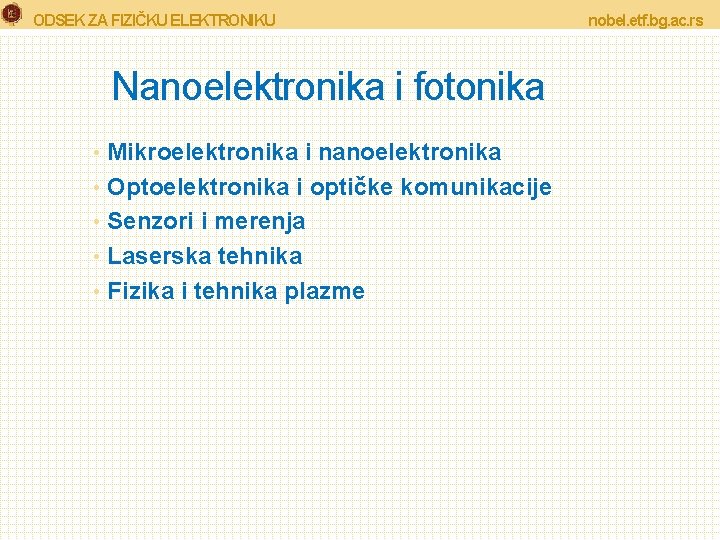 ODSEK ZA FIZIČKU ELEKTRONIKU nobel.etf.bg.ac.rs

Nanoelektronika i fotonika

• Mikroelektronika i nanoelektronika
• Optoelektronika i optičke komunikacije
• Senzori i merenja
• Laserska tehnika
• Fizika i tehnika plazme